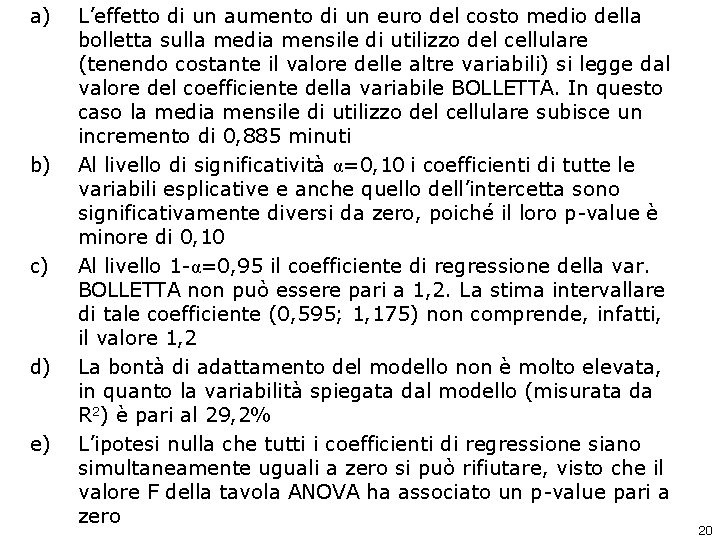 a) L'effetto di un aumento di un euro del costo medio della bolletta sulla media mensile di utilizzo del cellulare (tenendo costante il valore delle altre variabili) si legge dal valore del coefficiente della variabile BOLLETTA. In questo caso la media mensile di utilizzo del cellulare subisce un incremento di 0,885 minuti

b) Al livello di significatività $\alpha$=0,10 i coefficienti di tutte le variabili esplicative e anche quello dell'intercetta sono significativamente diversi da zero, poiché il loro p-value è minore di 0,10

c) Al livello 1-$\alpha$=0,95 il coefficiente di regressione della var. BOLLETTA non può essere pari a 1,2. La stima intervallare di tale coefficiente (0,595; 1,175) non comprende, infatti, il valore 1,2

d) La bontà di adattamento del modello non è molto elevata, in quanto la variabilità spiegata dal modello (misurata da $R^2$) è pari al 29,2%

e) L'ipotesi nulla che tutti i coefficienti di regressione siano simultaneamente uguali a zero si può rifiutare, visto che il valore F della tavola ANOVA ha associato un p-value pari a zero

20